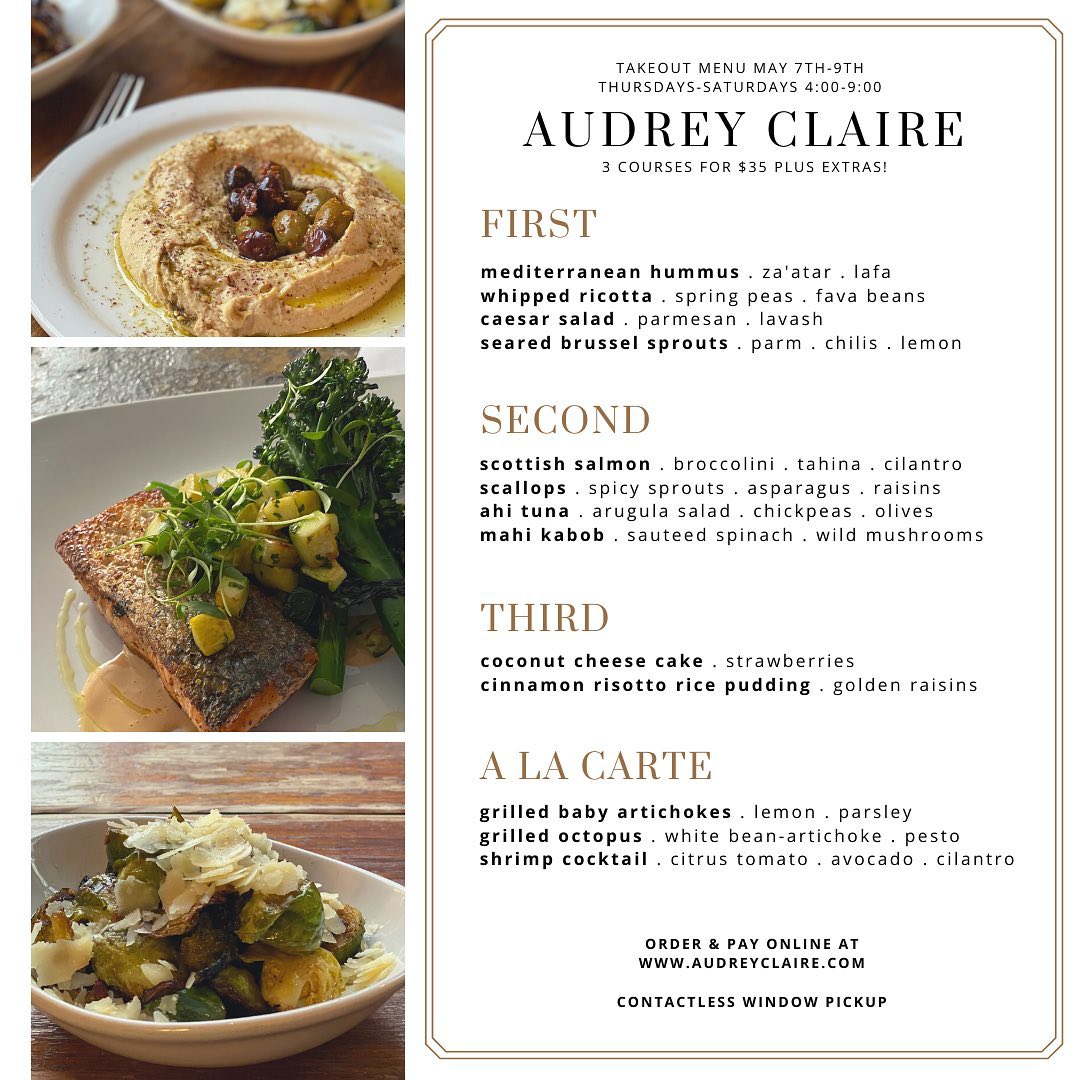 TAKEOUT MENU MAY 7TH-9TH
THURSDAYS-SATURDAYS 4:00-9:00

AUDREY CLAIRE

3 COURSES FOR $35 PLUS EXTRAS!

FIRST

mediterranean hummus . za'atar . lafa
whipped ricotta . spring peas . fava beans
caesar salad . parmesan . lavash
seared brussel sprouts . parm . chilis . lemon

SECOND

scottish salmon . broccolini . tahina . cilantro
scallops . spicy sprouts . asparagus . raisins
ahi tuna . arugula salad . chickpeas . olives
mahi kabob . sauteed spinach . wild mushrooms

THIRD

coconut cheese cake . strawberries
cinnamon risotto rice pudding . golden raisins

A LA CARTE

grilled baby artichokes . lemon . parsley
grilled octopus . white bean-artichoke . pesto
shrimp cocktail . citrus tomato . avocado . cilantro

ORDER & PAY ONLINE AT
WWW.AUDREYCLAIRE.COM

CONTACTLESS WINDOW PICKUP